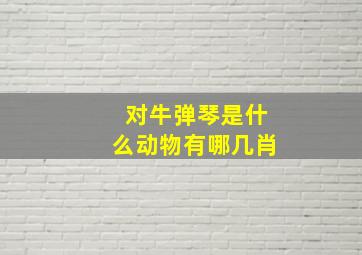 对牛弹琴是什么动物有哪几肖